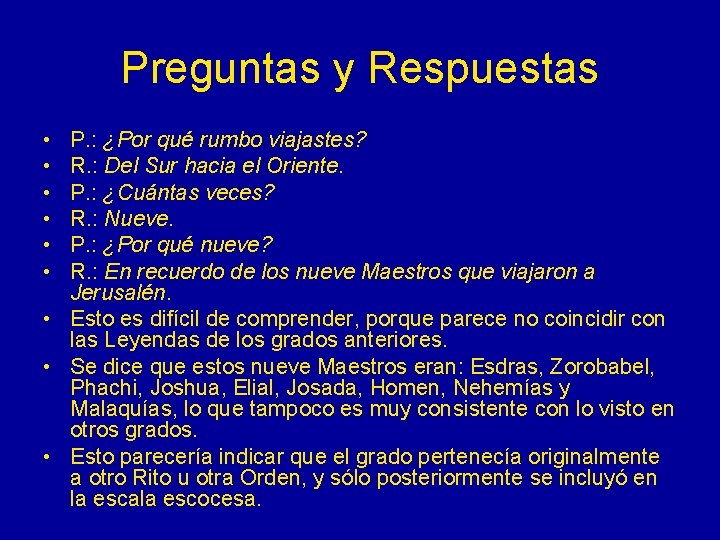 Preguntas y Respuestas

• P.: ¿Por qué rumbo viajastes?
• R.: Del Sur hacia el Oriente.
• P.: ¿Cuántas veces?
• R.: Nueve.
• P.: ¿Por qué nueve?
• R.: En recuerdo de los nueve Maestros que viajaron a Jerusalén.
• Esto es difícil de comprender, porque parece no coincidir con las Leyendas de los grados anteriores.
• Se dice que estos nueve Maestros eran: Esdras, Zorobabel, Phachi, Joshua, Elial, Josada, Homen, Nehemías y Malaquías, lo que tampoco es muy consistente con lo visto en otros grados.
• Esto parecería indicar que el grado pertenecía originalmente a otro Rito u otra Orden, y sólo posteriormente se incluyó en la escala escocesa.